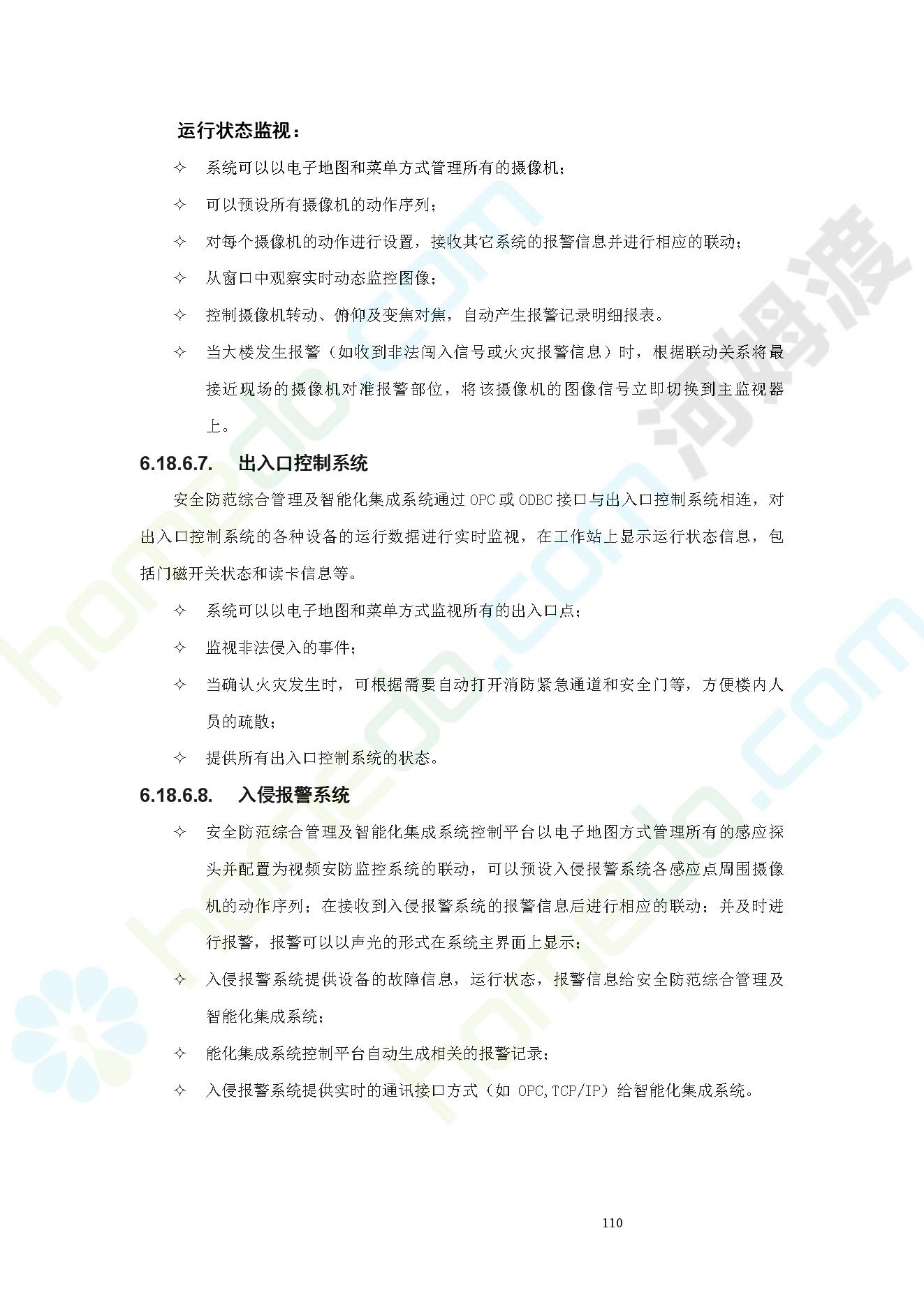 运行状态监视：

✧ 系统可以以电子地图和菜单方式管理所有的摄像机；

✧ 可以预设所有摄像机的动作序列；

✧ 对每个摄像机的动作进行设置，接收其它系统的报警信息并进行相应的联动；

✧ 从窗口中观察实时动态监控图像；

✧ 控制摄像机转动、俯仰及变焦对焦，自动产生报警记录明细报表。

✧ 当大楼发生报警（如收到非法闯入信号或火灾报警信息）时，根据联动关系将最接近现场的摄像机对准报警部位，将该摄像机的图像信号立即切换到主监视器上。

6.18.6.7. 出入口控制系统

安全防范综合管理及智能化集成系统通过OPC或ODBC接口与出入口控制系统相连，对出入口控制系统的各种设备的运行数据进行实时监视，在工作站上显示运行状态信息，包括门磁开关状态和读卡信息等。

✧ 系统可以以电子地图和菜单方式监视所有的出入口点；

✧ 监视非法侵入的事件；

✧ 当确认火灾发生时，可根据需要自动打开消防紧急通道和安全门等，方便楼内人员的疏散；

✧ 提供所有出入口控制系统的状态。

6.18.6.8. 入侵报警系统

✧ 安全防范综合管理及智能化集成系统控制平台以电子地图方式管理所有的感应探头并配置为视频安防监控系统的联动，可以预设入侵报警系统各感应点周围摄像机的动作序列；在接收到入侵报警系统的报警信息后进行相应的联动；并及时进行报警，报警可以以声光的形式在系统主界面上显示；

✧ 入侵报警系统提供设备的故障信息，运行状态，报警信息给安全防范综合管理及智能化集成系统；

✧ 能化集成系统控制平台自动生成相关的报警记录；

✧ 入侵报警系统提供实时的通讯接口方式（如OPC,TCP/IP）给智能化集成系统。

110

homedo.com 河姆渡